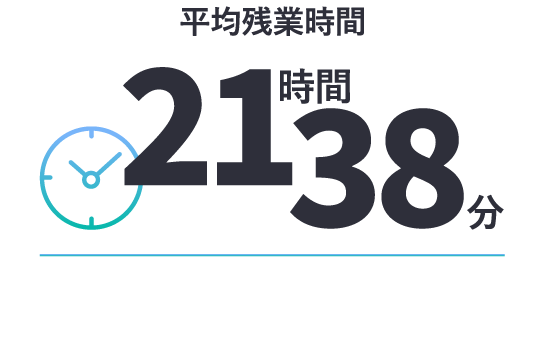 平均残業時間

21時間38分